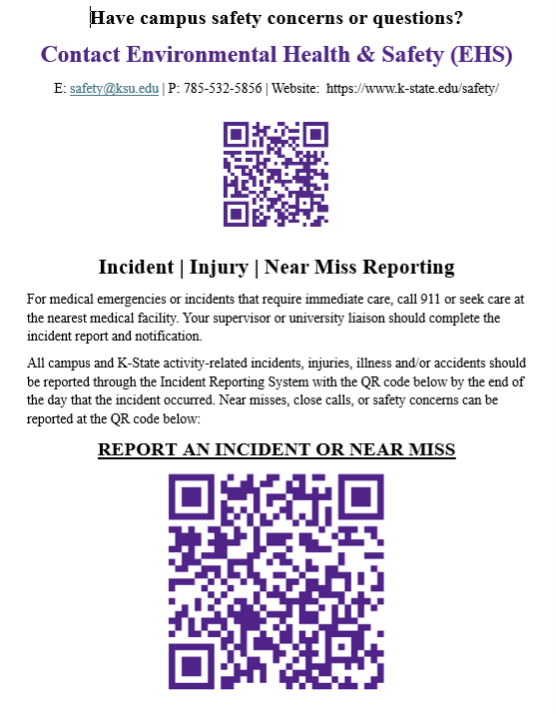 Have campus safety concerns or questions?

Contact Environmental Health & Safety (EHS)

E: safety@ksu.edu | P: 785-532-5856 | Website: https://www.k-state.edu/safety/

Incident | Injury | Near Miss Reporting

For medical emergencies or incidents that require immediate care, call 911 or seek care at the nearest medical facility. Your supervisor or university liaison should complete the incident report and notification.

All campus and K-State activity-related incidents, injuries, illness and/or accidents should be reported through the Incident Reporting System with the QR code below by the end of the day that the incident occurred. Near misses, close calls, or safety concerns can be reported at the QR code below:

REPORT AN INCIDENT OR NEAR MISS